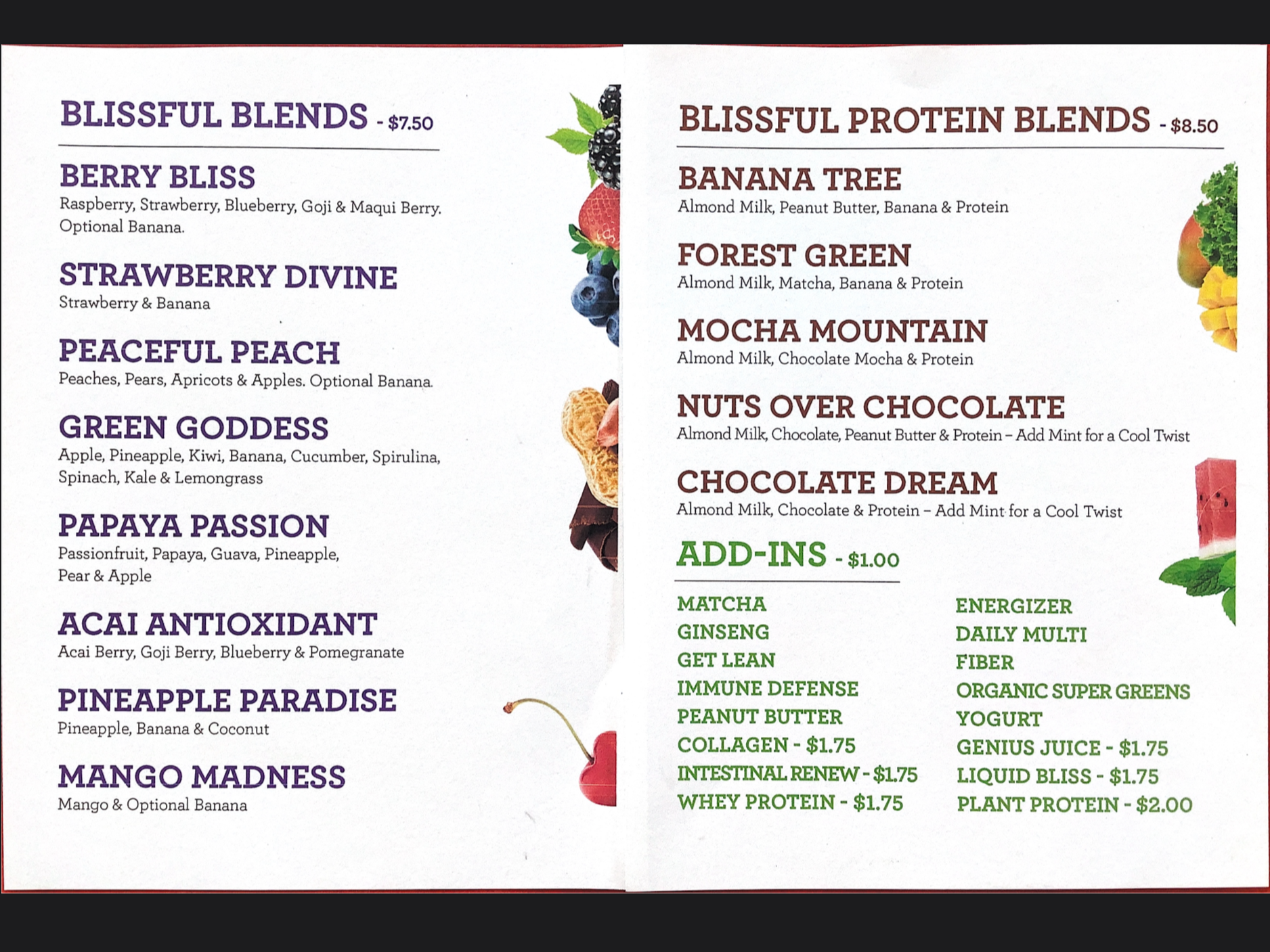 BLISSFUL BLENDS - $7.50

BERRY BLISS
Raspberry, Strawberry, Blueberry, Goji & Maqui Berry. Optional Banana.

STRAWBERRY DIVINE
Strawberry & Banana

PEACEFUL PEACH
Peaches, Pears, Apricots & Apples. Optional Banana.

GREEN GODDESS
Apple, Pineapple, Kiwi, Banana, Cucumber, Spirulina, Spinach, Kale & Lemongrass

PAPAYA PASSION
Passionfruit, Papaya, Guava, Pineapple, Pear & Apple

ACAI ANTIOXIDANT
Acai Berry, Goji Berry, Blueberry & Pomegranate

PINEAPPLE PARADISE
Pineapple, Banana & Coconut

MANGO MADNESS
Mango & Optional Banana

BLISSFUL PROTEIN BLENDS - $8.50

BANANA TREE
Almond Milk, Peanut Butter, Banana & Protein

FOREST GREEN
Almond Milk, Matcha, Banana & Protein

MOCHA MOUNTAIN
Almond Milk, Chocolate Mocha & Protein

NUTS OVER CHOCOLATE
Almond Milk, Chocolate, Peanut Butter & Protein - Add Mint for a Cool Twist

CHOCOLATE DREAM
Almond Milk, Chocolate & Protein - Add Mint for a Cool Twist

ADD-INS - $1.00

MATCHA
GINSENG
GET LEAN
IMMUNE DEFENSE
PEANUT BUTTER
COLLAGEN - $1.75
INTESTINAL RENEW - $1.75
WHEY PROTEIN - $1.75

ENERGIZER
DAILY MULTI
FIBER
ORGANIC SUPER GREENS
YOGURT
GENIUS JUICE - $1.75
LIQUID BLISS - $1.75
PLANT PROTEIN - $2.00